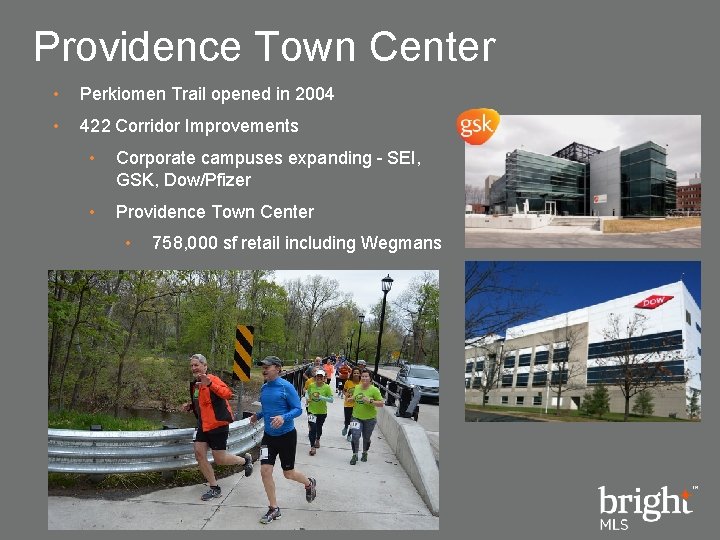 Providence Town Center

• Perkiomen Trail opened in 2004
• 422 Corridor Improvements
  • Corporate campuses expanding - SEI, GSK, Dow/Pfizer
  • Providence Town Center
    • 758,000 sf retail including Wegmans

gsk

DOW

bright™
MLS